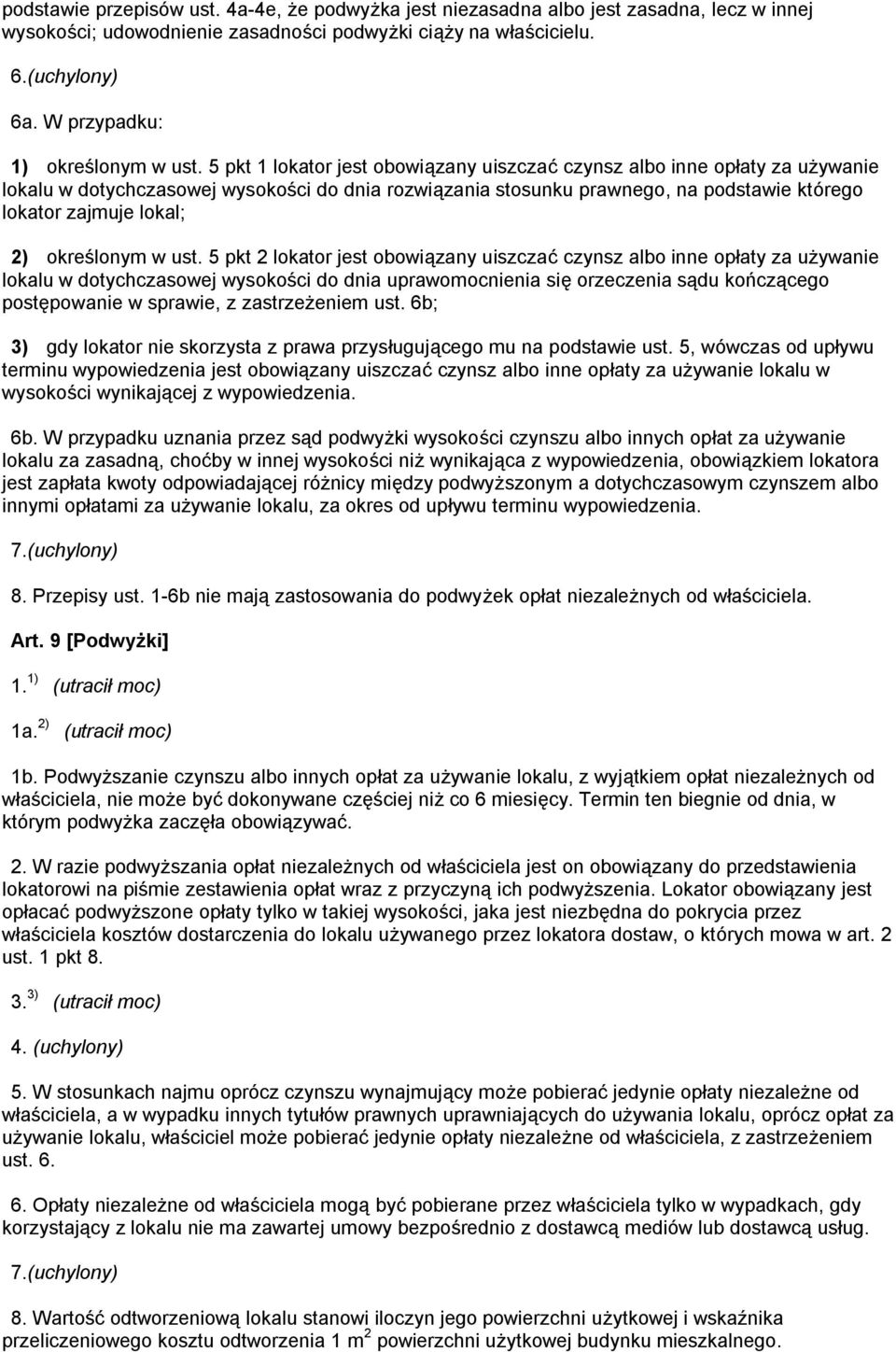 podstawie przepisów ust. 4a-4e, że podwyżka jest niezasadna albo jest zasadna, lecz w innej wysokości; udowodnienie zasadności podwyżki ciąży na właścicielu.

6.(uchylony)

6a. W przypadku:

1) określonym w ust. 5 pkt 1 lokator jest obowiązany uiszczać czynsz albo inne opłaty za używanie lokalu w dotychczasowej wysokości do dnia rozwiązania stosunku prawnego, na podstawie którego lokator zajmuje lokal;

2) określonym w ust. 5 pkt 2 lokator jest obowiązany uiszczać czynsz albo inne opłaty za używanie lokalu w dotychczasowej wysokości do dnia uprawomocnienia się orzeczenia sądu kończącego postępowanie w sprawie, z zastrzeżeniem ust. 6b;

3) gdy lokator nie skorzysta z prawa przysługującego mu na podstawie ust. 5, wówczas od upływu terminu wypowiedzenia jest obowiązany uiszczać czynsz albo inne opłaty za używanie lokalu w wysokości wynikającej z wypowiedzenia.

6b. W przypadku uznania przez sąd podwyżki wysokości czynszu albo innych opłat za używanie lokalu za zasadną, choćby w innej wysokości niż wynikająca z wypowiedzenia, obowiązkiem lokatora jest zapłata kwoty odpowiadającej różnicy między podwyższonym a dotychczasowym czynszem albo innymi opłatami za używanie lokalu, za okres od upływu terminu wypowiedzenia.

7.(uchylony)

8. Przepisy ust. 1-6b nie mają zastosowania do podwyżek opłat niezależnych od właściciela.

Art. 9 [Podwyżki]

1. $^{1)}$ (utracił moc)

1a. $^{2)}$ (utracił moc)

1b. Podwyższanie czynszu albo innych opłat za używanie lokalu, z wyjątkiem opłat niezależnych od właściciela, nie może być dokonywane częściej niż co 6 miesięcy. Termin ten biegnie od dnia, w którym podwyżka zaczęła obowiązywać.

2. W razie podwyższania opłat niezależnych od właściciela jest on obowiązany do przedstawienia lokatorowi na piśmie zestawienia opłat wraz z przyczyną ich podwyższenia. Lokator obowiązany jest opłacać podwyższone opłaty tylko w takiej wysokości, jaka jest niezbędna do pokrycia przez właściciela kosztów dostarczenia do lokalu używanego przez lokatora dostaw, o których mowa w art. 2 ust. 1 pkt 8.

3. $^{3)}$ (utracił moc)

4. (uchylony)

5. W stosunkach najmu oprócz czynszu wynajmujący może pobierać jedynie opłaty niezależne od właściciela, a w wypadku innych tytułów prawnych uprawniających do używania lokalu, oprócz opłat za używanie lokalu, właściciel może pobierać jedynie opłaty niezależne od właściciela, z zastrzeżeniem ust. 6.

6. Opłaty niezależne od właściciela mogą być pobierane przez właściciela tylko w wypadkach, gdy korzystający z lokalu nie ma zawartej umowy bezpośrednio z dostawcą mediów lub dostawcą usług.

7.(uchylony)

8. Wartość odtworzeniową lokalu stanowi iloczyn jego powierzchni użytkowej i wskaźnika przeliczeniowego kosztu odtworzenia 1 $m^2$ powierzchni użytkowej budynku mieszkalnego.